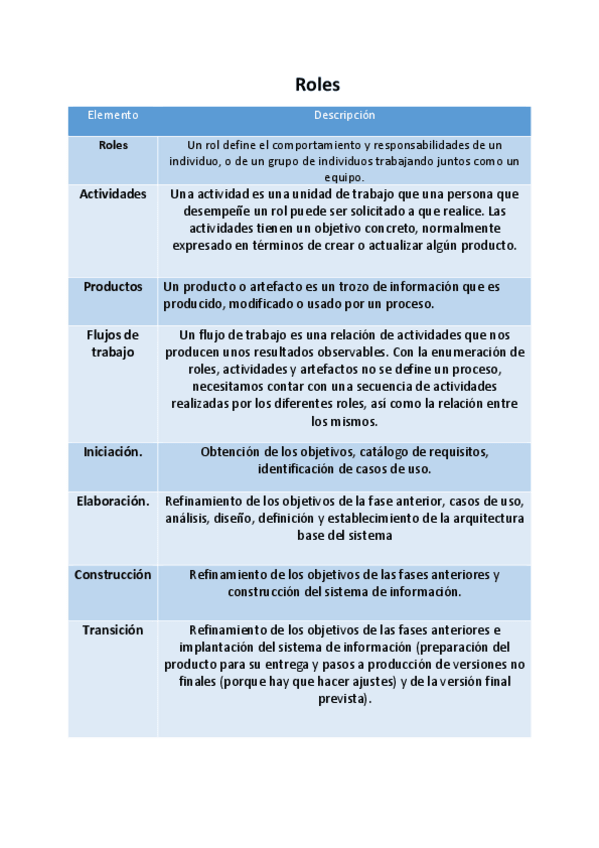 Roles

| Elemento | Descripción |
|---|---|
| Roles | Un rol define el comportamiento y responsabilidades de un individuo, o de un grupo de individuos trabajando juntos como un equipo. |
| Actividades | Una actividad es una unidad de trabajo que una persona que desempeñe un rol puede ser solicitado a que realice. Las actividades tienen un objetivo concreto, normalmente expresado en términos de crear o actualizar algún producto. |
| Productos | Un producto o artefacto es un trozo de información que es producido, modificado o usado por un proceso. |
| Flujos de trabajo | Un flujo de trabajo es una relación de actividades que nos producen unos resultados observables. Con la enumeración de roles, actividades y artefactos no se define un proceso, necesitamos contar con una secuencia de actividades realizadas por los diferentes roles, así como la relación entre los mismos. |
| Iniciación. | Obtención de los objetivos, catálogo de requisitos, identificación de casos de uso. |
| Elaboración. | Refinamiento de los objetivos de la fase anterior, casos de uso, análisis, diseño, definición y establecimiento de la arquitectura base del sistema |
| Construcción | Refinamiento de los objetivos de las fases anteriores y construcción del sistema de información. |
| Transición | Refinamiento de los objetivos de las fases anteriores e implantación del sistema de información (preparación del producto para su entrega y pasos a producción de versiones no finales (porque hay que hacer ajustes) y de la versión final prevista). |